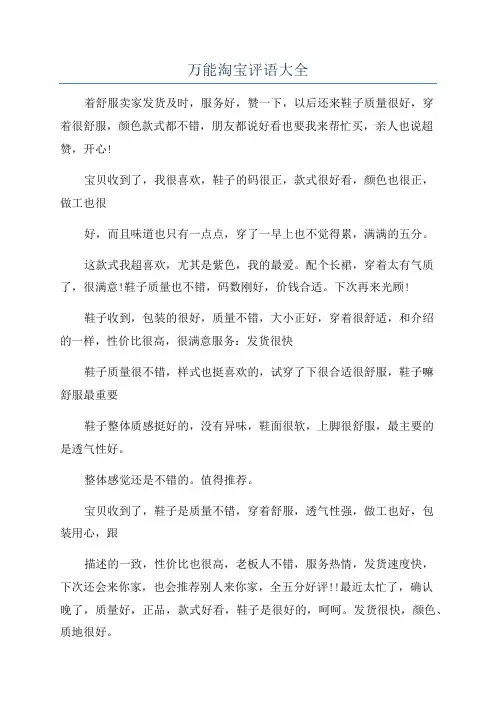 万能淘宝评语大全

着舒服卖家发货及时，服务好，赞一下，以后还来鞋子质量很好，穿着很舒服，颜色款式都不错，朋友都说好看也要我来帮忙买，亲人也说超赞，开心!

宝贝收到了，我很喜欢，鞋子的码很正，款式很好看，颜色也很正，做工也很

好，而且味道也只有一点点，穿了一早上也不觉得累，满满的五分。

这款式我超喜欢，尤其是紫色，我的最爱。配个长裙，穿着太有气质了，很满意!鞋子质量也不错，码数刚好，价钱合适。下次再来光顾!

鞋子收到，包装的很好，质量不错，大小正好，穿着很舒适，和介绍的一样，性价比很高，很满意服务：发货很快

鞋子质量很不错，样式也挺喜欢的，试穿了下很合适很舒服，鞋子嘛舒服最重要

鞋子整体质感挺好的，没有异味，鞋面很软，上脚很舒服，最主要的是透气性好。

整体感觉还是不错的。值得推荐。

宝贝收到了，鞋子是质量不错，穿着舒服，透气性强，做工也好，包装用心，跟

描述的一致，性价比也很高，老板人不错，服务热情，发货速度快，下次还会来你家，也会推荐别人来你家，全五分好评!!最近太忙了，确认晚了，质量好，正品，款式好看，鞋子是很好的，呵呵。发货很快，颜色、质地很好。